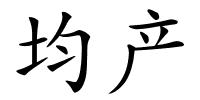 均产